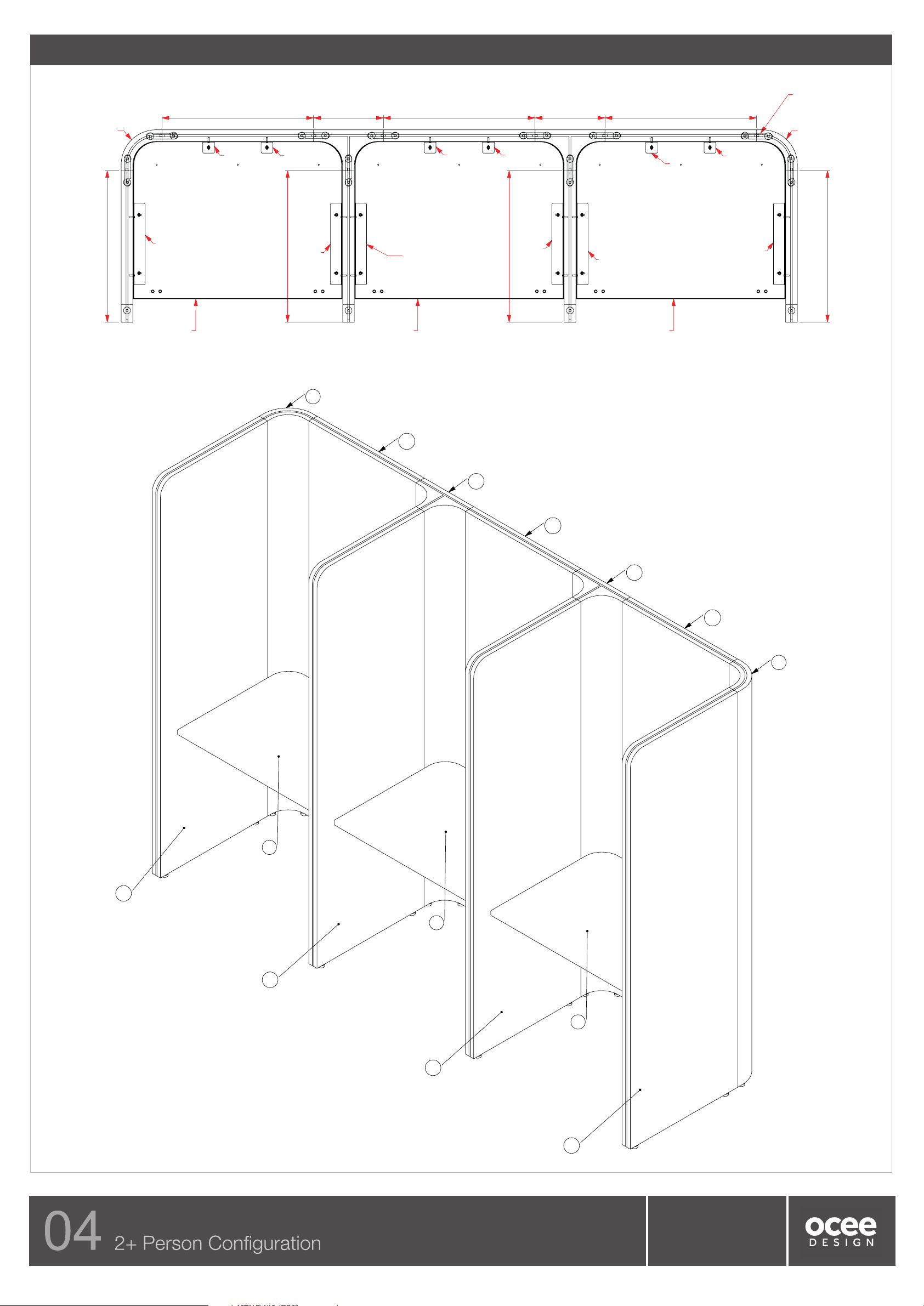 04 2+ Person Configuration

ocee
DESIGN